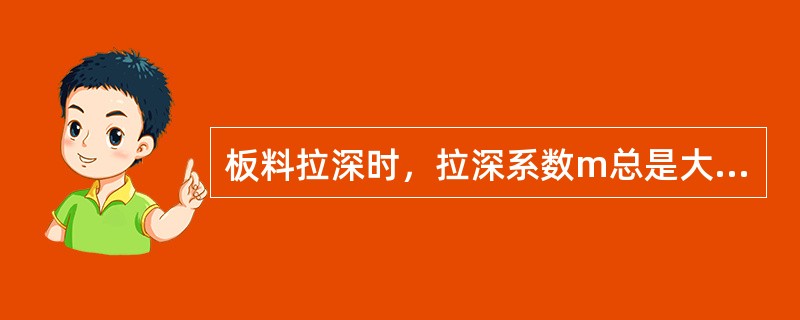 板料拉深时，拉深系数m总是大...